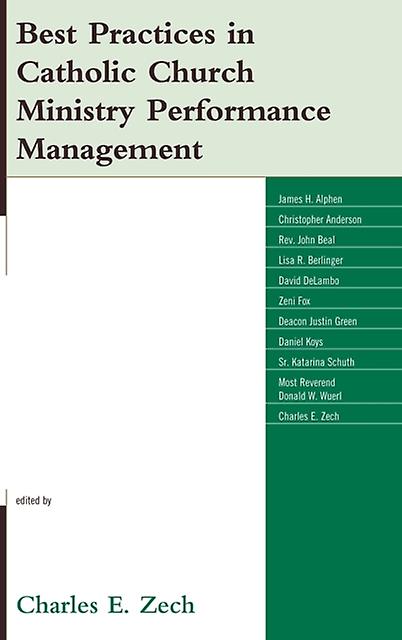 Best Practices in Catholic Church Ministry Performance Management

James H. Alphen
Christopher Anderson
Rev. John Beal
Lisa R. Berlinger
David DeLambo
Zeni Fox
Deacon Justin Green
Daniel Koys
Sr. Katarina Schuth
Most Reverend Donald W. Wuerl
Charles E. Zech

edited by

Charles E. Zech